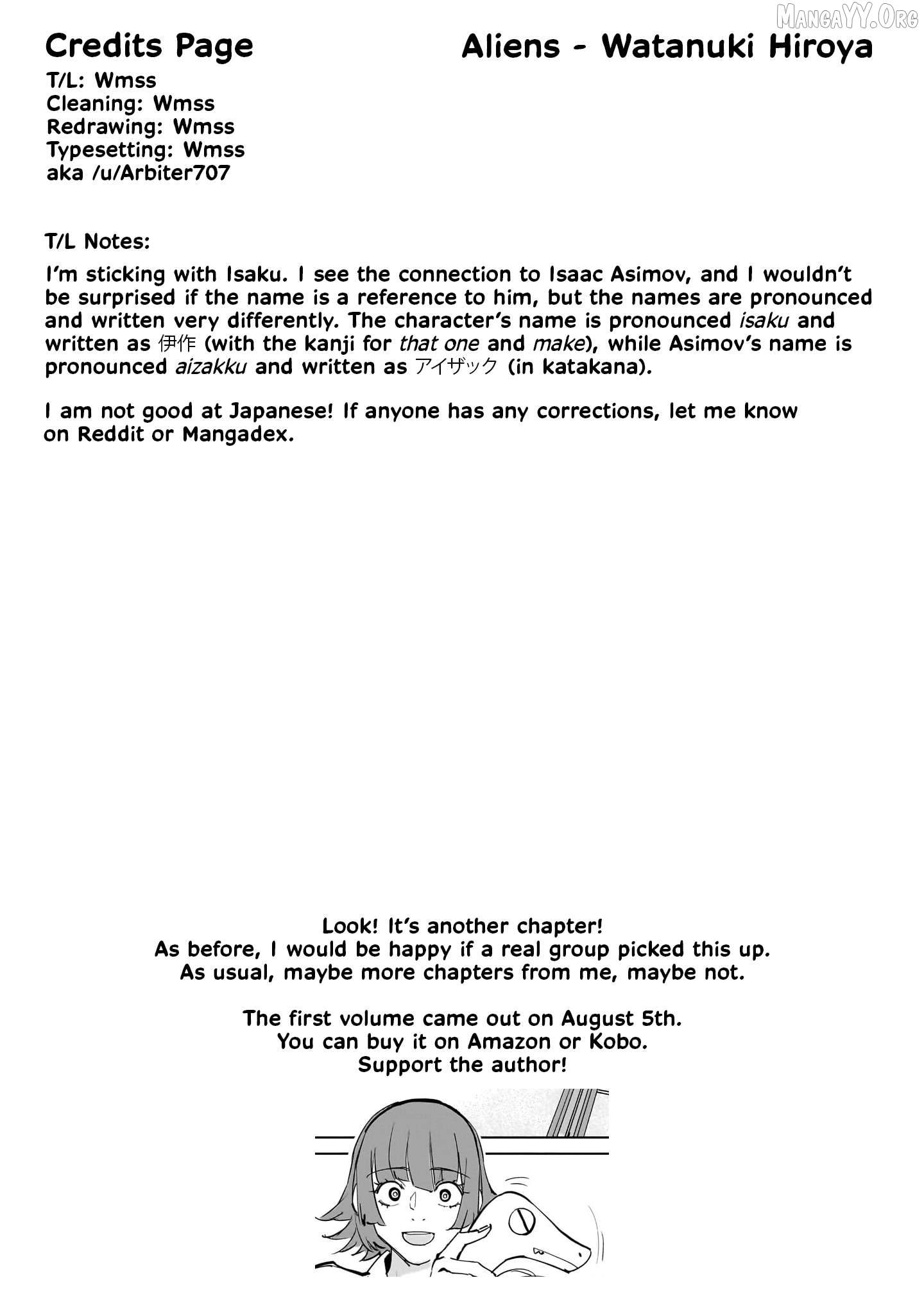 MangaYY.Org

Credits Page

Aliens - Watanuki Hiroya

T/L: Wmss
Cleaning: Wmss
Redrawing: Wmss
Typesetting: Wmss
aka /u/Arbiter707

T/L Notes:

I'm sticking with Isaku. I see the connection to Isaac Asimov, and I wouldn't be surprised if the name is a reference to him, but the names are pronounced and written very differently. The character's name is pronounced isaku and written as 伊作 (with the kanji for that one and make), while Asimov's name is pronounced aizakku and written as アイザック (in katakana).

I am not good at Japanese! If anyone has any corrections, let me know on Reddit or Mangadex.

Look! It's another chapter!
As before, I would be happy if a real group picked this up.
As usual, maybe more chapters from me, maybe not.

The first volume came out on August 5th.
You can buy it on Amazon or Kobo.
Support the author!